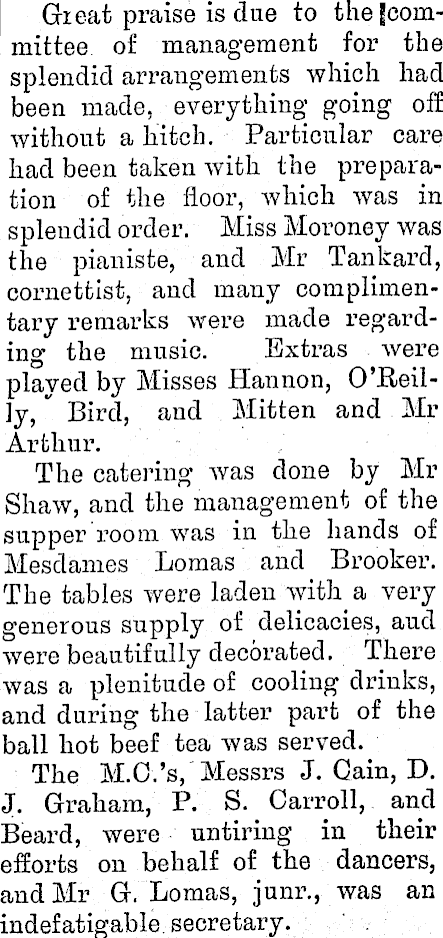 Great praise is due to the committee of management for the splendid arrangements which had been made, everything going off without a hitch. Particular care had been taken with the preparation of the floor, which was in splendid order. Miss Moroney was the pianiste, and Mr Tankard, cornettist, and many complimentary remarks were made regarding the music. Extras were played by Misses Hannon, O'Reilly, Bird, and Mitten and Mr Arthur.

The catering was done by Mr Shaw, and the management of the supper room was in the hands of Mesdames Lomas and Brooker. The tables were laden with a very generous supply of delicacies, aud were beautifully decorated. There was a plenitude of cooling drinks, and during the latter part of the ball hot beef tea was served.

The M.C.'s, Messrs J. Cain, D. J. Graham, P. S. Carroll, and Beard, were untiring in their efforts on behalf of the dancers, and Mr G. Lomas, junr., was an indefatigable secretary.